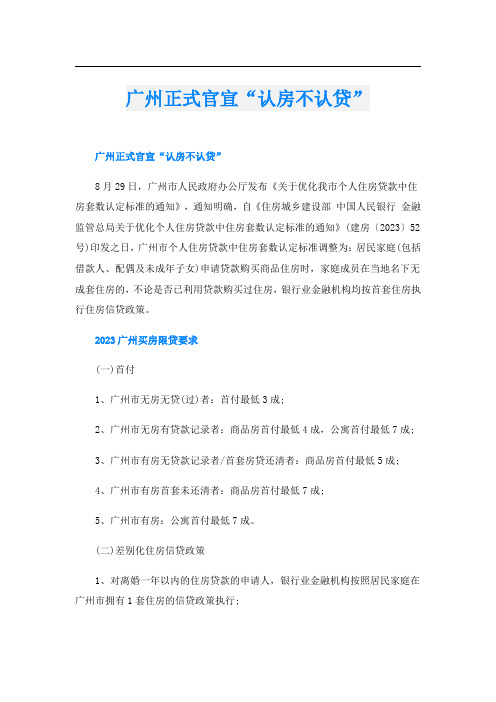 广州正式官宣“认房不认贷”

广州正式官宣“认房不认贷”

8月29日，广州市人民政府办公厅发布《关于优化我市个人住房贷款中住房套数认定标准的通知》，通知明确，自《住房城乡建设部 中国人民银行 金融监管总局关于优化个人住房贷款中住房套数认定标准的通知》(建房〔2023〕52号)印发之日，广州市个人住房贷款中住房套数认定标准调整为：居民家庭(包括借款人、配偶及未成年子女)申请贷款购买商品住房时，家庭成员在当地名下无成套住房的，不论是否已利用贷款购买过住房，银行业金融机构均按首套住房执行住房信贷政策。

2023广州买房限贷要求

(一)首付

1、广州市无房无贷(过)者：首付最低3成；

2、广州市无房有贷款记录者：商品房首付最低4成，公寓首付最低7成；

3、广州市有房无贷款记录者/首套房贷还清者：商品房首付最低5成；

4、广州市有房首套未还清者：商品房首付最低7成；

5、广州市有房：公寓首付最低7成。

(二)差别化住房信贷政策

1、对离婚一年以内的住房贷款的申请人，银行业金融机构按照居民家庭在广州市拥有1套住房的信贷政策执行；